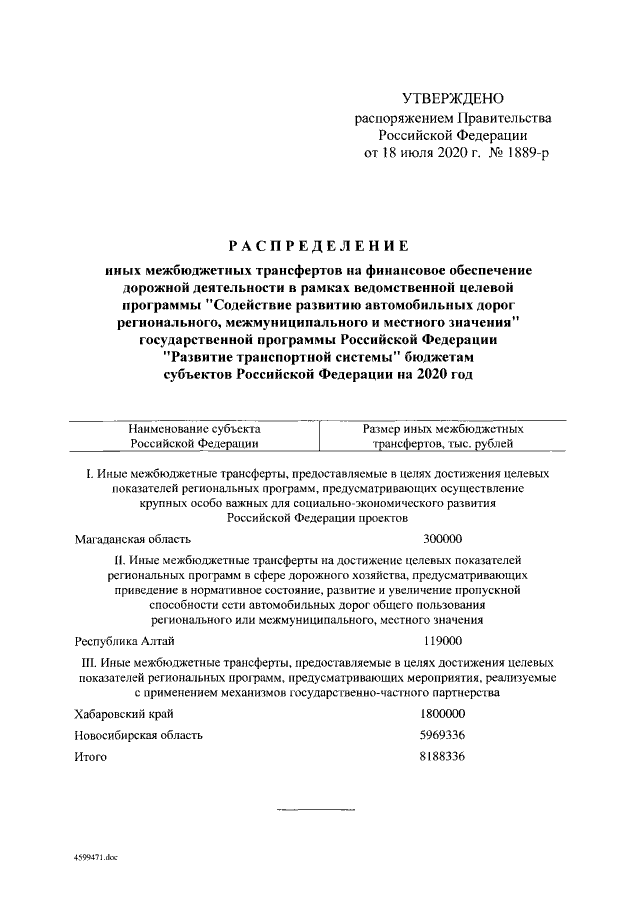 УТВЕРЖДЕНО
распоряжением Правительства
Российской Федерации
от 18 июля 2020 г. № 1889-р

РАСПРЕДЕЛЕНИЕ

иных межбюджетных трансфертов на финансовое обеспечение дорожной деятельности в рамках ведомственной целевой программы "Содействие развитию автомобильных дорог регионального, межмуниципального и местного значения" государственной программы Российской Федерации "Развитие транспортной системы" бюджетам субъектов Российской Федерации на 2020 год

| Наименование субъекта Российской Федерации | Размер иных межбюджетных трансфертов, тыс. рублей |
|---|---|
| I. Иные межбюджетные трансферты, предоставляемые в целях достижения целевых показателей региональных программ, предусматривающих осуществление крупных особо важных для социально-экономического развития Российской Федерации проектов | |
| Магаданская область | 300000 |
| II. Иные межбюджетные трансферты на достижение целевых показателей региональных программ в сфере дорожного хозяйства, предусматривающих приведение в нормативное состояние, развитие и увеличение пропускной способности сети автомобильных дорог общего пользования регионального или межмуниципального, местного значения | |
| Республика Алтай | 119000 |
| III. Иные межбюджетные трансферты, предоставляемые в целях достижения целевых показателей региональных программ, предусматривающих мероприятия, реализуемые с применением механизмов государственно-частного партнерства | |
| Хабаровский край | 1800000 |
| Новосибирская область | 5969336 |
| Итого | 8188336 |

4599471.doc